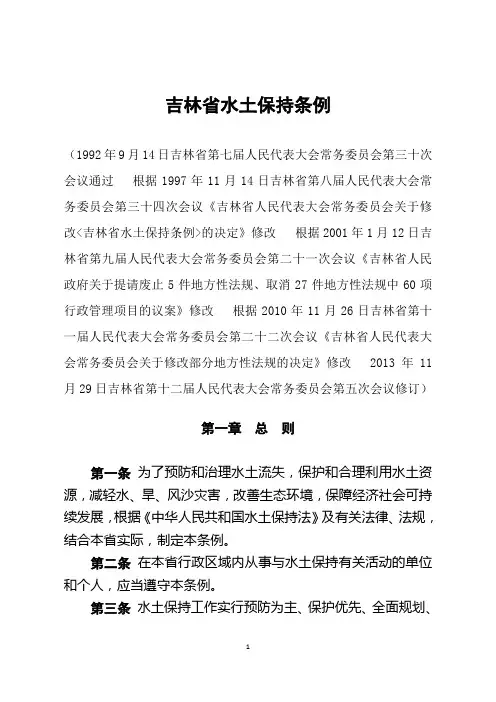 吉林省水土保持条例

（1992年9月14日吉林省第七届人民代表大会常务委员会第三十次会议通过　根据1997年11月14日吉林省第八届人民代表大会常务委员会第三十四次会议《吉林省人民代表大会常务委员会关于修改<吉林省水土保持条例>的决定》修改　根据2001年1月12日吉林省第九届人民代表大会常务委员会第二十一次会议《吉林省人民政府关于提请废止5件地方性法规、取消27件地方性法规中60项行政管理项目的议案》修改　根据2010年11月26日吉林省第十一届人民代表大会常务委员会第二十二次会议《吉林省人民代表大会常务委员会关于修改部分地方性法规的决定》修改　2013年11月29日吉林省第十二届人民代表大会常务委员会第五次会议修订）

第一章　总　则

第一条　为了预防和治理水土流失，保护和合理利用水土资源，减轻水、旱、风沙灾害，改善生态环境，保障经济社会可持续发展，根据《中华人民共和国水土保持法》及有关法律、法规，结合本省实际，制定本条例。

第二条　在本省行政区域内从事与水土保持有关活动的单位和个人，应当遵守本条例。

第三条　水土保持工作实行预防为主、保护优先、全面规划、

1